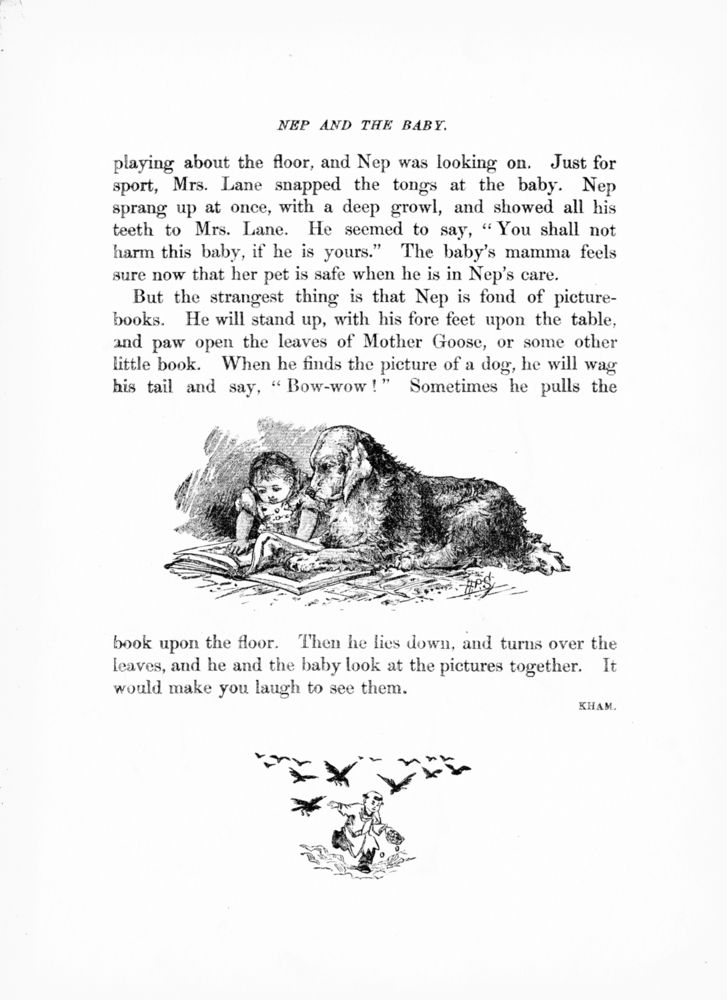 NEP AND THE BABY.

playing about the floor, and Nep was looking on. Just for sport, Mrs. Lane snapped the tongs at the baby. Nep sprang up at once, with a deep growl, and showed all his teeth to Mrs. Lane. He seemed to say, "You shall not harm this baby, if he is yours." The baby's mamma feels sure now that her pet is safe when he is in Nep's care.

But the strangest thing is that Nep is fond of picture-books. He will stand up, with his fore feet upon the table, and paw open the leaves of Mother Goose, or some other little book. When he finds the picture of a dog, he will wag his tail and say, "Bow-wow!" Sometimes he pulls the book upon the floor. Then he lies down, and turns over the leaves, and he and the baby look at the pictures together. It would make you laugh to see them.

KHAM.